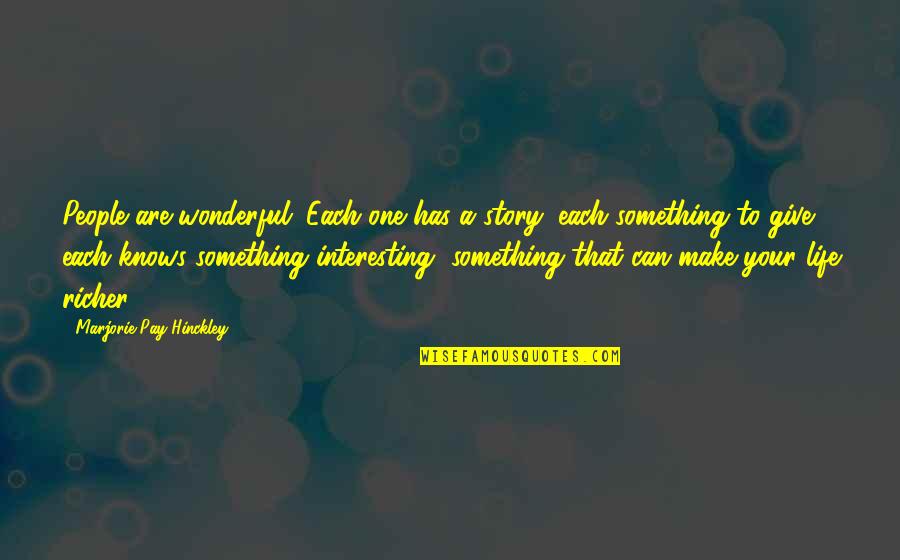 People are wonderful. Each one has a story, each something to give, each knows something interesting, something that can make your life richer.

- Marjorie Pay Hinckley

WISEFAMOUSQUOTES.COM